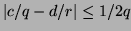 $|c/q - d/r| \leq 1/2q$